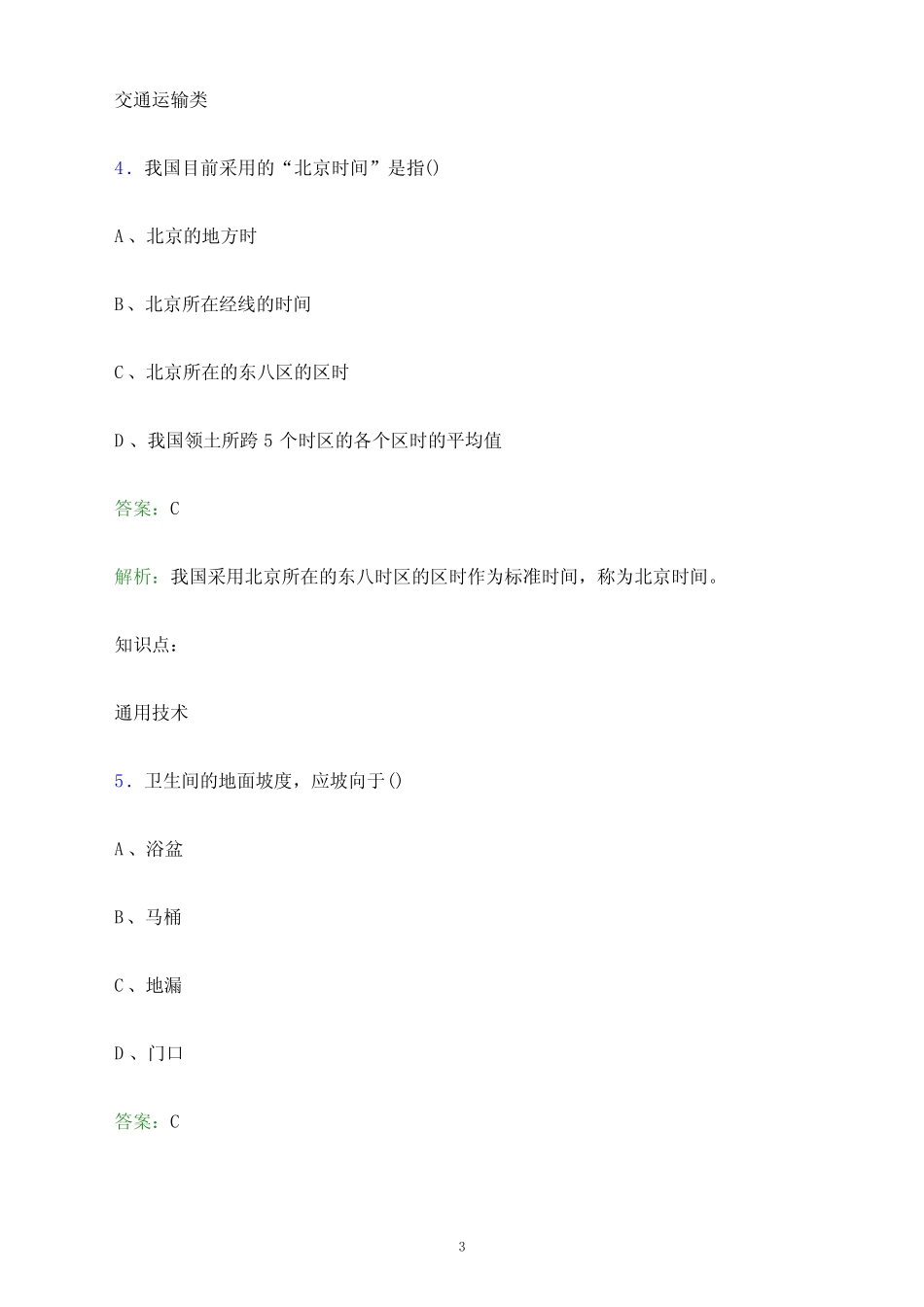 交通运输类

4．我国目前采用的“北京时间”是指()

A、北京的地方时

B、北京所在经线的时间

C、北京所在的东八区的区时

D、我国领土所跨 5 个时区的各个区时的平均值

答案：C

解析：我国采用北京所在的东八时区的区时作为标准时间，称为北京时间。

知识点：

通用技术

5．卫生间的地面坡度，应坡向于()

A、浴盆

B、马桶

C、地漏

D、门口

答案：C

3